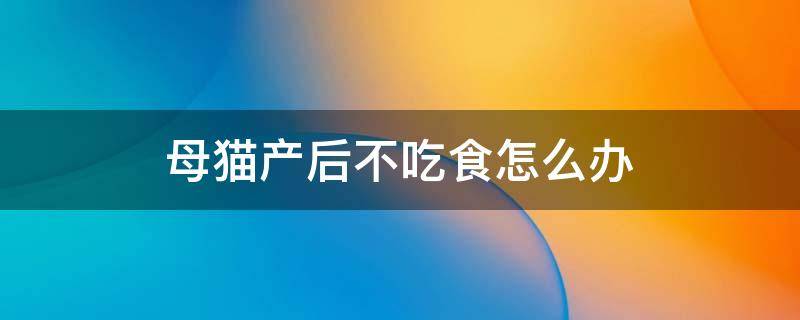 母猫产后不吃食怎么办